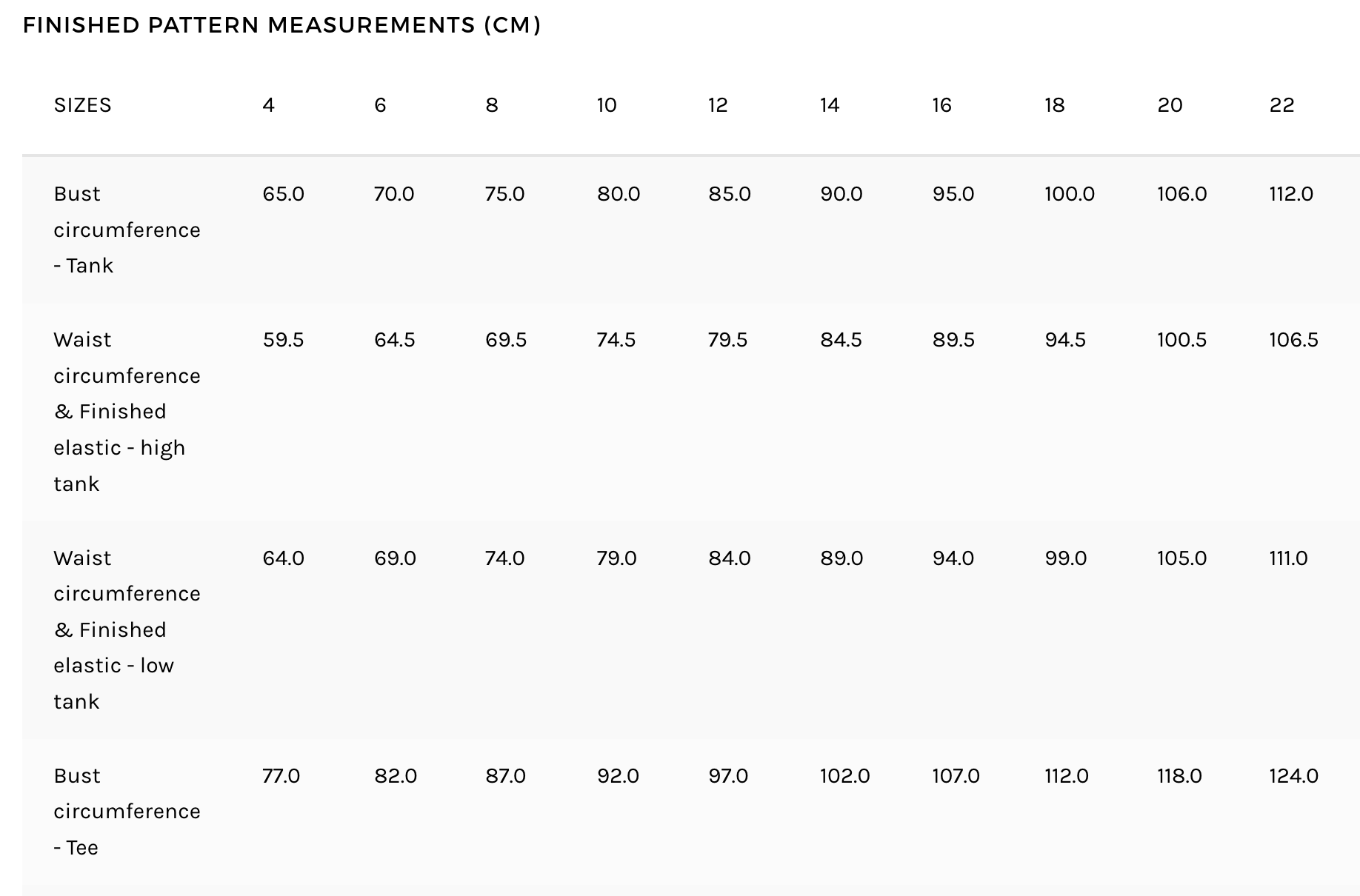 FINISHED PATTERN MEASUREMENTS (CM)

| SIZES | 4 | 6 | 8 | 10 | 12 | 14 | 16 | 18 | 20 | 22 |
|---|---|---|---|---|---|---|---|---|---|---|
| Bust circumference - Tank | 65.0 | 70.0 | 75.0 | 80.0 | 85.0 | 90.0 | 95.0 | 100.0 | 106.0 | 112.0 |
| Waist circumference & Finished elastic - high tank | 59.5 | 64.5 | 69.5 | 74.5 | 79.5 | 84.5 | 89.5 | 94.5 | 100.5 | 106.5 |
| Waist circumference & Finished elastic - low tank | 64.0 | 69.0 | 74.0 | 79.0 | 84.0 | 89.0 | 94.0 | 99.0 | 105.0 | 111.0 |
| Bust circumference - Tee | 77.0 | 82.0 | 87.0 | 92.0 | 97.0 | 102.0 | 107.0 | 112.0 | 118.0 | 124.0 |